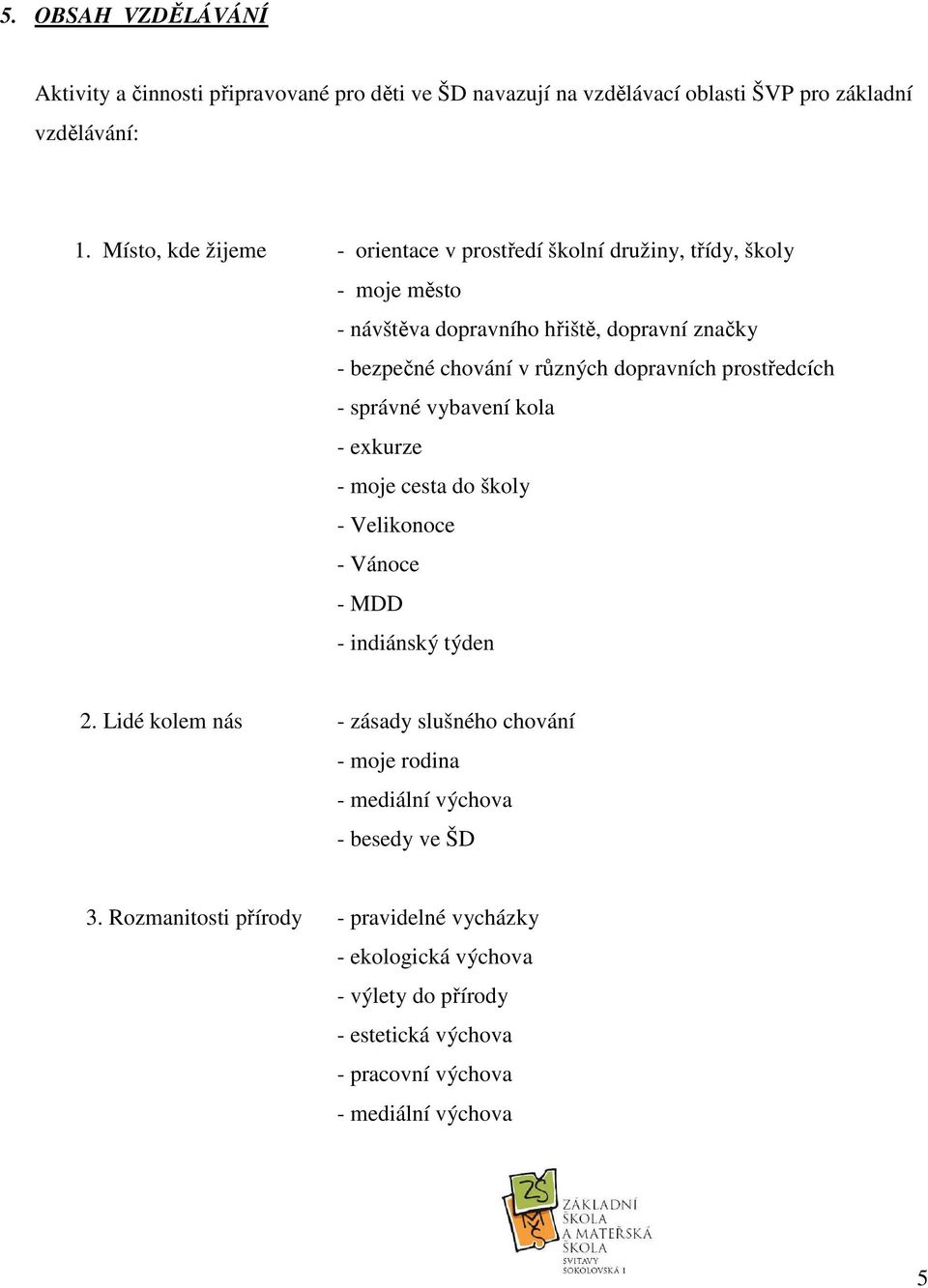 5. OBSAH VZDĚLÁVÁNÍ

Aktivity a činnosti připravované pro děti ve ŠD navazují na vzdělávací oblasti ŠVP pro základní vzdělávání:

1. Místo, kde žijeme
- orientace v prostředí školní družiny, třídy, školy
- moje město
- návštěva dopravního hřiště, dopravní značky
- bezpečné chování v různých dopravních prostředcích
- správné vybavení kola
- exkurze
- moje cesta do školy
- Velikonoce
- Vánoce
- MDD
- indiánský týden

2. Lidé kolem nás
- zásady slušného chování
- moje rodina
- mediální výchova
- besedy ve ŠD

3. Rozmanitosti přírody
- pravidelné vycházky
- ekologická výchova
- výlety do přírody
- estetická výchova
- pracovní výchova
- mediální výchova

ZŠ MŠ
ZÁKLADNÍ ŠKOLA A MATEŘSKÁ ŠKOLA SVITAVY SOKOLOVSKÁ 1

5